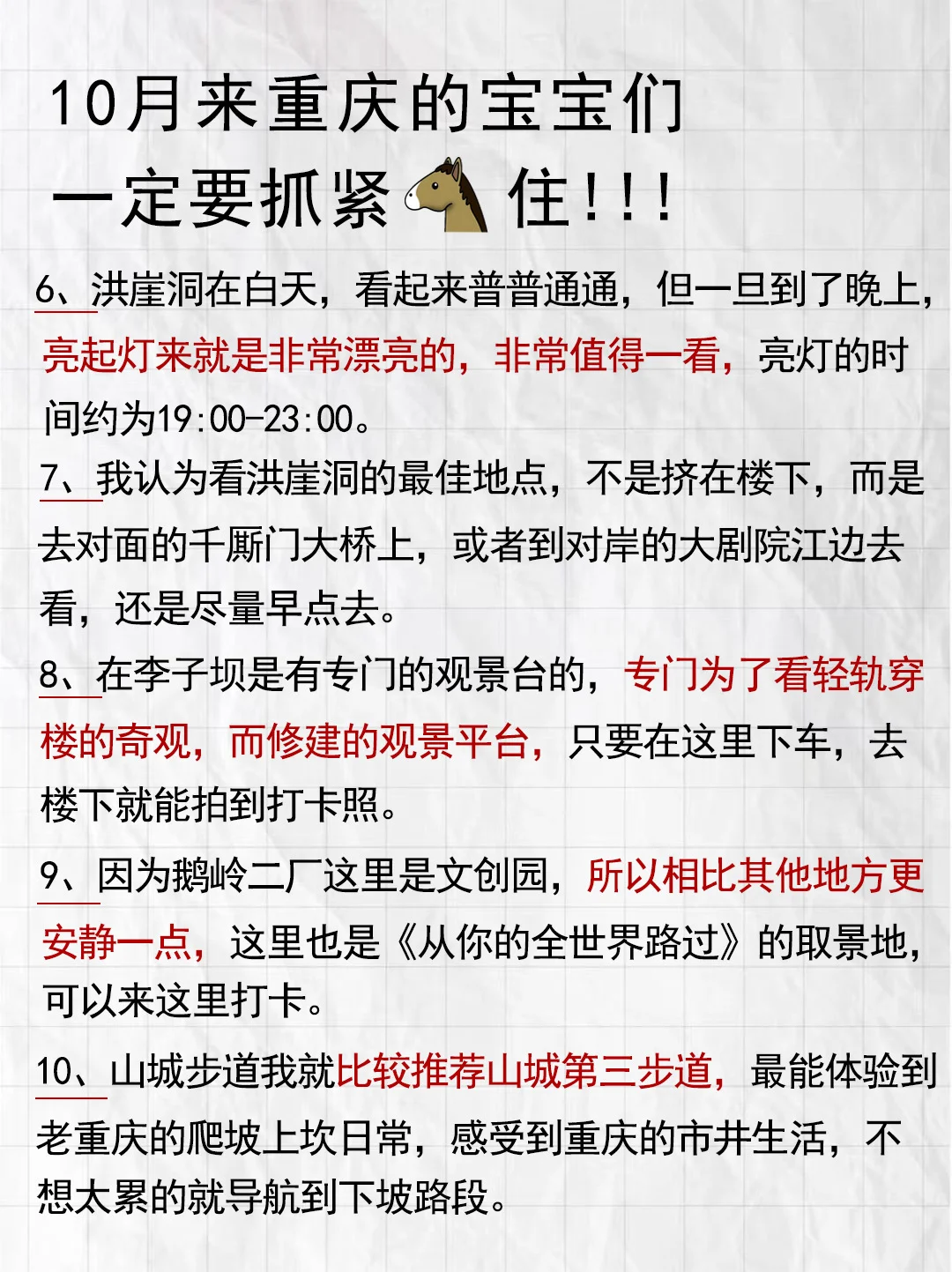 10月来重庆的宝宝们

一定要抓紧住!!!

6、洪崖洞在白天，看起来普普通通，但一旦到了晚上，亮起灯来就是非常漂亮的，非常值得一看，亮灯的时间约为19:00-23:00。

7、我认为看洪崖洞的最佳地点，不是挤在楼下，而是去对面的千厮门大桥上，或者到对岸的大剧院江边去看，还是尽量早点去。

8、在李子坝是有专门的观景台的，专门为了看轻轨穿楼的奇观，而修建的观景平台，只要在这里下车，去楼下就能拍到打卡照。

9、因为鹅岭二厂这里是文创园，所以相比其他地方更安静一点，这里也是《从你的全世界路过》的取景地，可以来这里打卡。

10、山城步道我就比较推荐山城第三步道，最能体验到老重庆的爬坡上坎日常，感受到重庆的市井生活，不想太累的就导航到下坡路段。